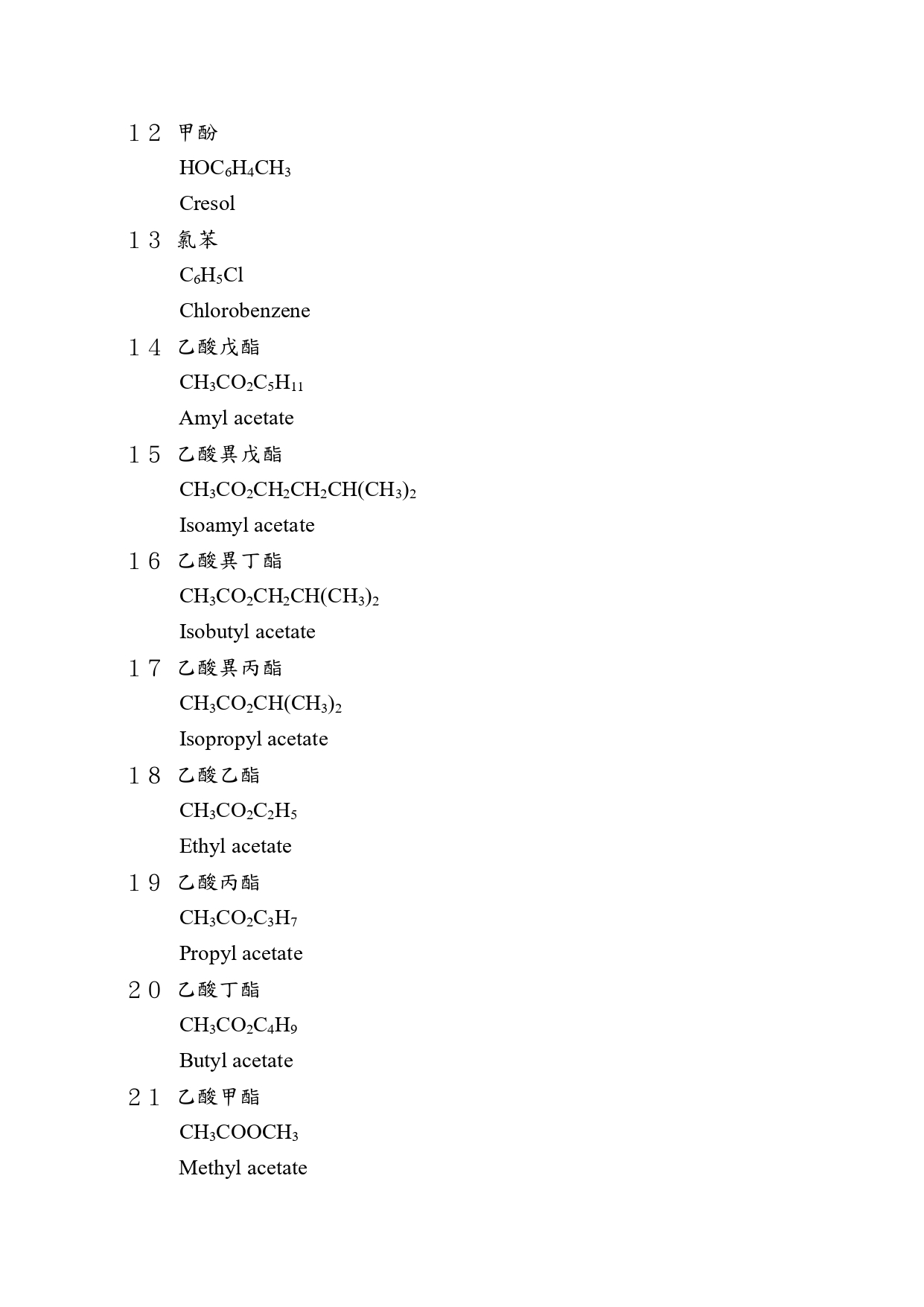 １２ 甲酚

$HOC_6H_4CH_3$

Cresol

１３ 氯苯

$C_6H_5Cl$

Chlorobenzene

１４ 乙酸戊酯

$CH_3CO_2C_5H_{11}$

Amyl acetate

１５ 乙酸異戊酯

$CH_3CO_2CH_2CH_2CH(CH_3)_2$

Isoamyl acetate

１６ 乙酸異丁酯

$CH_3CO_2CH_2CH(CH_3)_2$

Isobutyl acetate

１７ 乙酸異丙酯

$CH_3CO_2CH(CH_3)_2$

Isopropyl acetate

１８ 乙酸乙酯

$CH_3CO_2C_2H_5$

Ethyl acetate

１９ 乙酸丙酯

$CH_3CO_2C_3H_7$

Propyl acetate

２０ 乙酸丁酯

$CH_3CO_2C_4H_9$

Butyl acetate

２１ 乙酸甲酯

$CH_3COOCH_3$

Methyl acetate